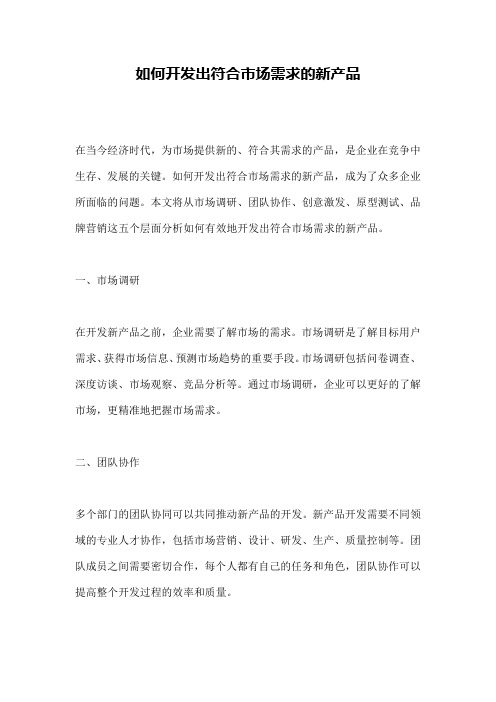 如何开发出符合市场需求的新产品

在当今经济时代，为市场提供新的、符合其需求的产品，是企业在竞争中生存、发展的关键。如何开发出符合市场需求的新产品，成为了众多企业所面临的问题。本文将从市场调研、团队协作、创意激发、原型测试、品牌营销这五个层面分析如何有效地开发出符合市场需求的新产品。

一、市场调研

在开发新产品之前，企业需要了解市场的需求。市场调研是了解目标用户需求、获得市场信息、预测市场趋势的重要手段。市场调研包括问卷调查、深度访谈、市场观察、竞品分析等。通过市场调研，企业可以更好的了解市场，更精准地把握市场需求。

二、团队协作

多个部门的团队协同可以共同推动新产品的开发。新产品开发需要不同领域的专业人才协作，包括市场营销、设计、研发、生产、质量控制等。团队成员之间需要密切合作，每个人都有自己的任务和角色，团队协作可以提高整个开发过程的效率和质量。